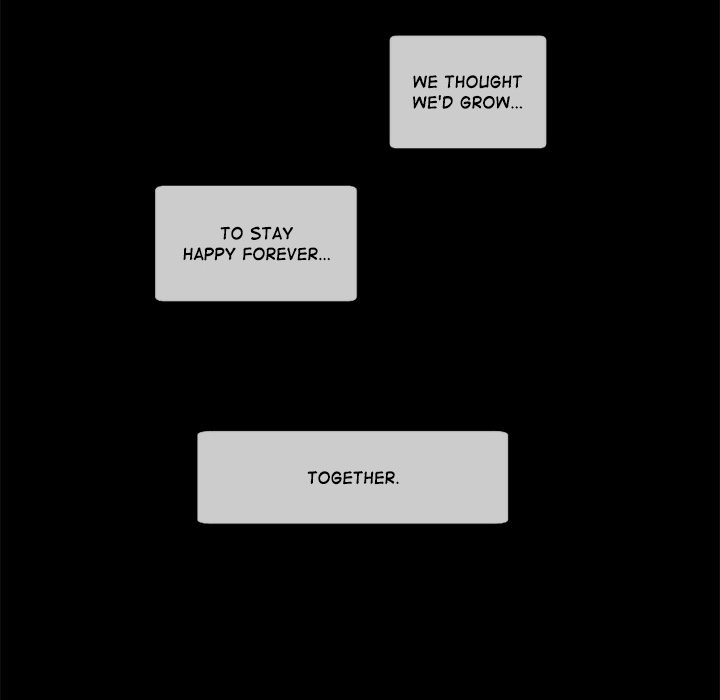 WE THOUGHT WE'D GROW...

TO STAY HAPPY FOREVER...

TOGETHER.